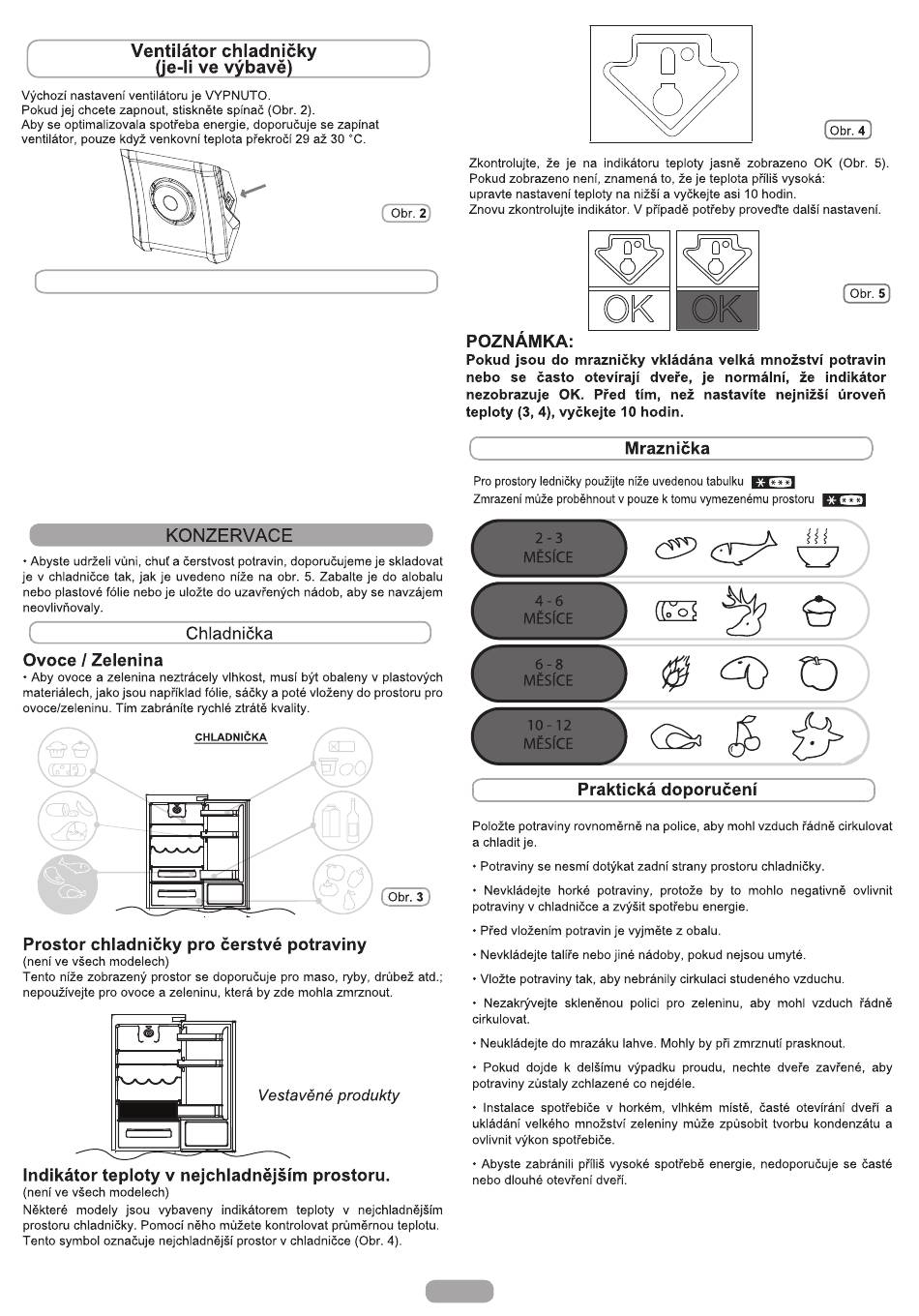 Ventilátor chladničky (je-li ve výbavě)

Výchozí nastavení ventilátoru je VYPNUTO.
Pokud jej chcete zapnout, stiskněte spínač (Obr. 2).
Aby se optimalizovala spotřeba energie, doporučuje se zapínat ventilátor, pouze když venkovní teplota překročí 29 až 30 °C.

Obr. 2

KONZERVACE

• Abyste udrželi vůni, chuť a čerstvost potravin, doporučujeme je skladovat je v chladničce tak, jak je uvedeno níže na obr. 5. Zabalte je do alobalu nebo plastové fólie nebo je uložte do uzavřených nádob, aby se navzájem neovlivňovaly.

Chladnička

Ovoce / Zelenina
• Aby ovoce a zelenina neztrácely vlhkost, musí být obaleny v plastových materiálech, jako jsou například fólie, sáčky a poté vloženy do prostoru pro ovoce/zeleninu. Tím zabráníte rychlé ztrátě kvality.

CHLADNIČKA

Obr. 3

Prostor chladničky pro čerstvé potraviny
(není ve všech modelech)
Tento níže zobrazený prostor se doporučuje pro maso, ryby, drůbež atd.; nepoužívejte pro ovoce a zeleninu, která by zde mohla zmrznout.

Vestavěné produkty

Indikátor teploty v nejchladnějším prostoru.
(není ve všech modelech)
Některé modely jsou vybaveny indikátorem teploty v nejchladnějším prostoru chladničky. Pomocí něho můžete kontrolovat průměrnou teplotu. Tento symbol označuje nejchladnější prostor v chladničce (Obr. 4).

Obr. 4

Zkontrolujte, že je na indikátoru teploty jasně zobrazeno OK (Obr. 5).
Pokud zobrazeno není, znamená to, že je teplota příliš vysoká: upravte nastavení teploty na nižší a vyčkejte asi 10 hodin.
Znovu zkontrolujte indikátor. V případě potřeby proveďte další nastavení.

OK OK

Obr. 5

POZNÁMKA:
Pokud jsou do mrazničky vkládána velká množství potravin nebo se často otevírají dveře, je normální, že indikátor nezobrazuje OK. Před tím, než nastavíte nejnižší úroveň teploty (3, 4), vyčkejte 10 hodin.

Mraznička

Pro prostory ledničky použijte níže uvedenou tabulku
Zmrazení může proběhnout v pouze k tomu vymezenému prostoru

2 - 3 MĚSÍCE
4 - 6 MĚSÍCE
6 - 8 MĚSÍCE
10 - 12 MĚSÍCE

Praktická doporučení

Položte potraviny rovnoměrně na police, aby mohl vzduch řádně cirkulovat a chladit je.

• Potraviny se nesmí dotýkat zadní strany prostoru chladničky.

• Nevkládejte horké potraviny, protože by to mohlo negativně ovlivnit potraviny v chladničce a zvýšit spotřebu energie.

• Před vložením potravin je vyjměte z obalu.

• Nevkládejte talíře nebo jiné nádoby, pokud nejsou umyté.

• Vložte potraviny tak, aby nebránily cirkulaci studeného vzduchu.

• Nezakrývejte skleněnou polici pro zeleninu, aby mohl vzduch řádně cirkulovat.

• Neukládejte do mrazáku lahve. Mohly by při zmrznutí prasknout.

• Pokud dojde k delšímu výpadku proudu, nechte dveře zavřené, aby potraviny zůstaly zchlazené co nejdéle.

• Instalace spotřebiče v horkém, vlhkém místě, časté otevírání dveří a ukládání velkého množství zeleniny může způsobit tvorbu kondenzátu a ovlivnit výkon spotřebiče.

• Abyste zabránili příliš vysoké spotřebě energie, nedoporučuje se časté nebo dlouhé otevření dveří.